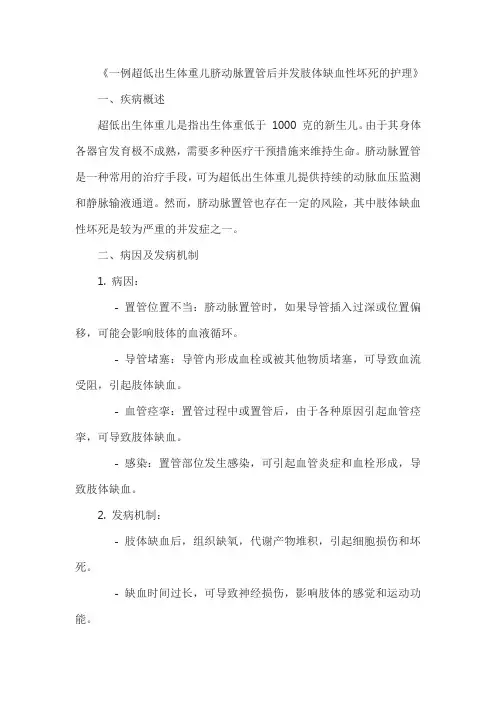 《一例超低出生体重儿脐动脉置管后并发肢体缺血性坏死的护理》

一、疾病概述

超低出生体重儿是指出生体重低于 1000 克的新生儿。由于其身体各器官发育极不成熟，需要多种医疗干预措施来维持生命。脐动脉置管是一种常用的治疗手段，可为超低出生体重儿提供持续的动脉血压监测和静脉输液通道。然而，脐动脉置管也存在一定的风险，其中肢体缺血性坏死是较为严重的并发症之一。

二、病因及发病机制

1. 病因：

- 置管位置不当：脐动脉置管时，如果导管插入过深或位置偏移，可能会影响肢体的血液循环。

- 导管堵塞：导管内形成血栓或被其他物质堵塞，可导致血流受阻，引起肢体缺血。

- 血管痉挛：置管过程中或置管后，由于各种原因引起血管痉挛，可导致肢体缺血。

- 感染：置管部位发生感染，可引起血管炎症和血栓形成，导致肢体缺血。

2. 发病机制：

- 肢体缺血后，组织缺氧，代谢产物堆积，引起细胞损伤和坏死。

- 缺血时间过长，可导致神经损伤，影响肢体的感觉和运动功能。